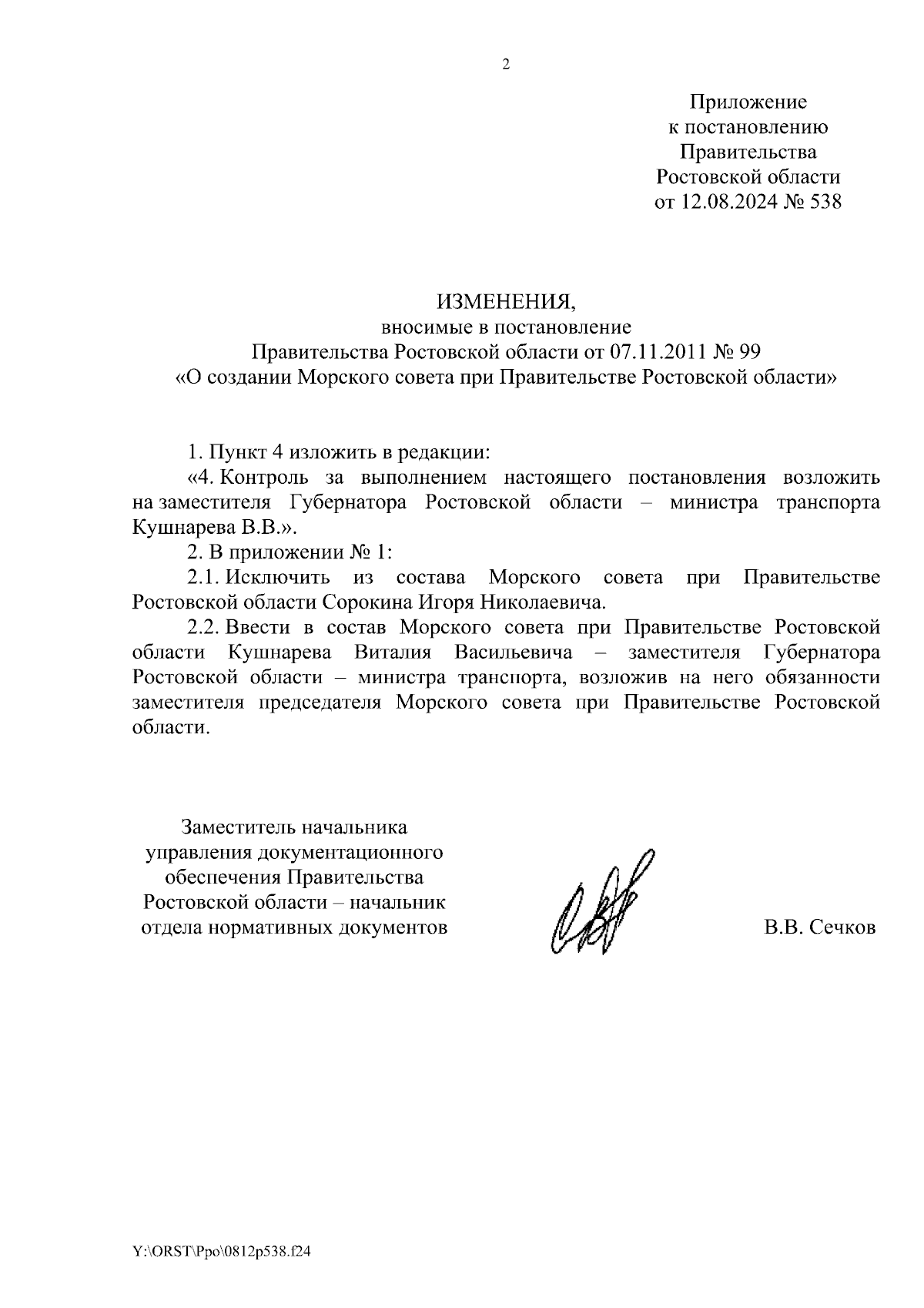 2

Приложение
к постановлению
Правительства
Ростовской области
от 12.08.2024 № 538

ИЗМЕНЕНИЯ,
вносимые в постановление
Правительства Ростовской области от 07.11.2011 № 99
«О создании Морского совета при Правительстве Ростовской области»

1. Пункт 4 изложить в редакции:

«4. Контроль за выполнением настоящего постановления возложить на заместителя Губернатора Ростовской области – министра транспорта Кушнарева В.В.».

2. В приложении № 1:

2.1. Исключить из состава Морского совета при Правительстве Ростовской области Сорокина Игоря Николаевича.

2.2. Ввести в состав Морского совета при Правительстве Ростовской области Кушнарева Виталия Васильевича – заместителя Губернатора Ростовской области – министра транспорта, возложив на него обязанности заместителя председателя Морского совета при Правительстве Ростовской области.

Заместитель начальника
управления документационного
обеспечения Правительства
Ростовской области – начальник
отдела нормативных документов

В.В. Сечков

Y:\ORST\Ppo\0812p538.f24